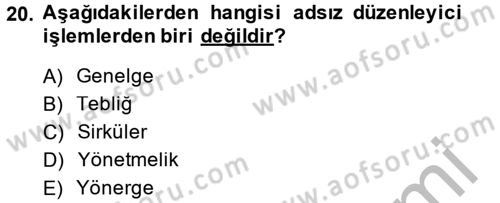 20. Aşağıdakilerden hangisi adsız düzenleyici işlemlerden biri değildir?

A) Genelge
B) Tebliğ
C) Sirküler
D) Yönetmelik
E) Yönerge

www.aofsoru.com
www.aofsoru.com
www.aofsoru.com
www.aofsoru.com